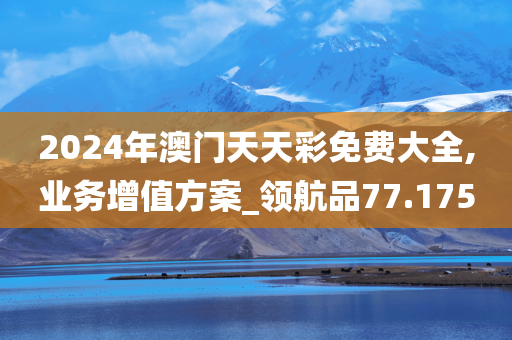 2024年澳门天天彩免费大全,业务增值方案_领航品77.175